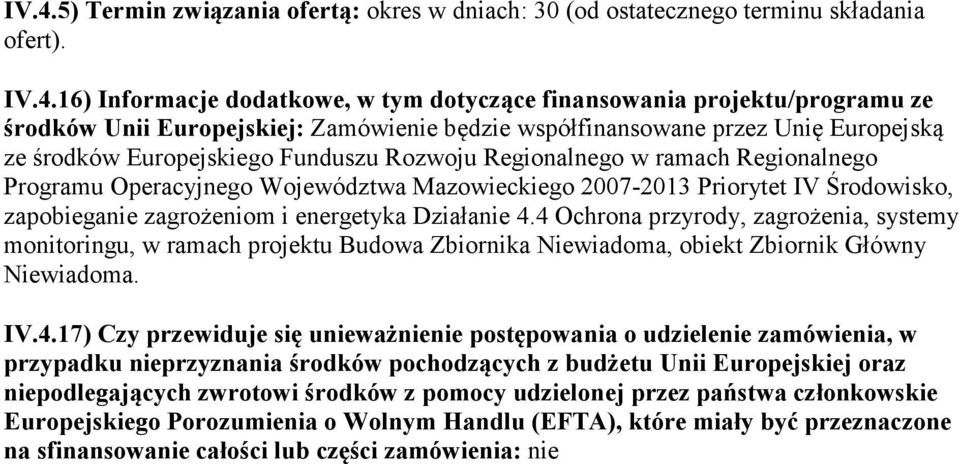 IV.4.5) Termin związania ofertą: okres w dniach: 30 (od ostatecznego terminu składania ofert).

IV.4.16) Informacje dodatkowe, w tym dotyczące finansowania projektu/programu ze środków Unii Europejskiej: Zamówienie będzie współfinansowane przez Unię Europejską ze środków Europejskiego Funduszu Rozwoju Regionalnego w ramach Regionalnego Programu Operacyjnego Województwa Mazowieckiego 2007-2013 Priorytet IV Środowisko, zapobieganie zagrożeniom i energetyka Działanie 4.4 Ochrona przyrody, zagrożenia, systemy monitoringu, w ramach projektu Budowa Zbiornika Niewiadoma, obiekt Zbiornik Główny Niewiadoma.

IV.4.17) Czy przewiduje się unieważnienie postępowania o udzielenie zamówienia, w przypadku nieprzyznania środków pochodzących z budżetu Unii Europejskiej oraz niepodlegających zwrotowi środków z pomocy udzielonej przez państwa członkowskie Europejskiego Porozumienia o Wolnym Handlu (EFTA), które miały być przeznaczone na sfinansowanie całości lub części zamówienia: nie